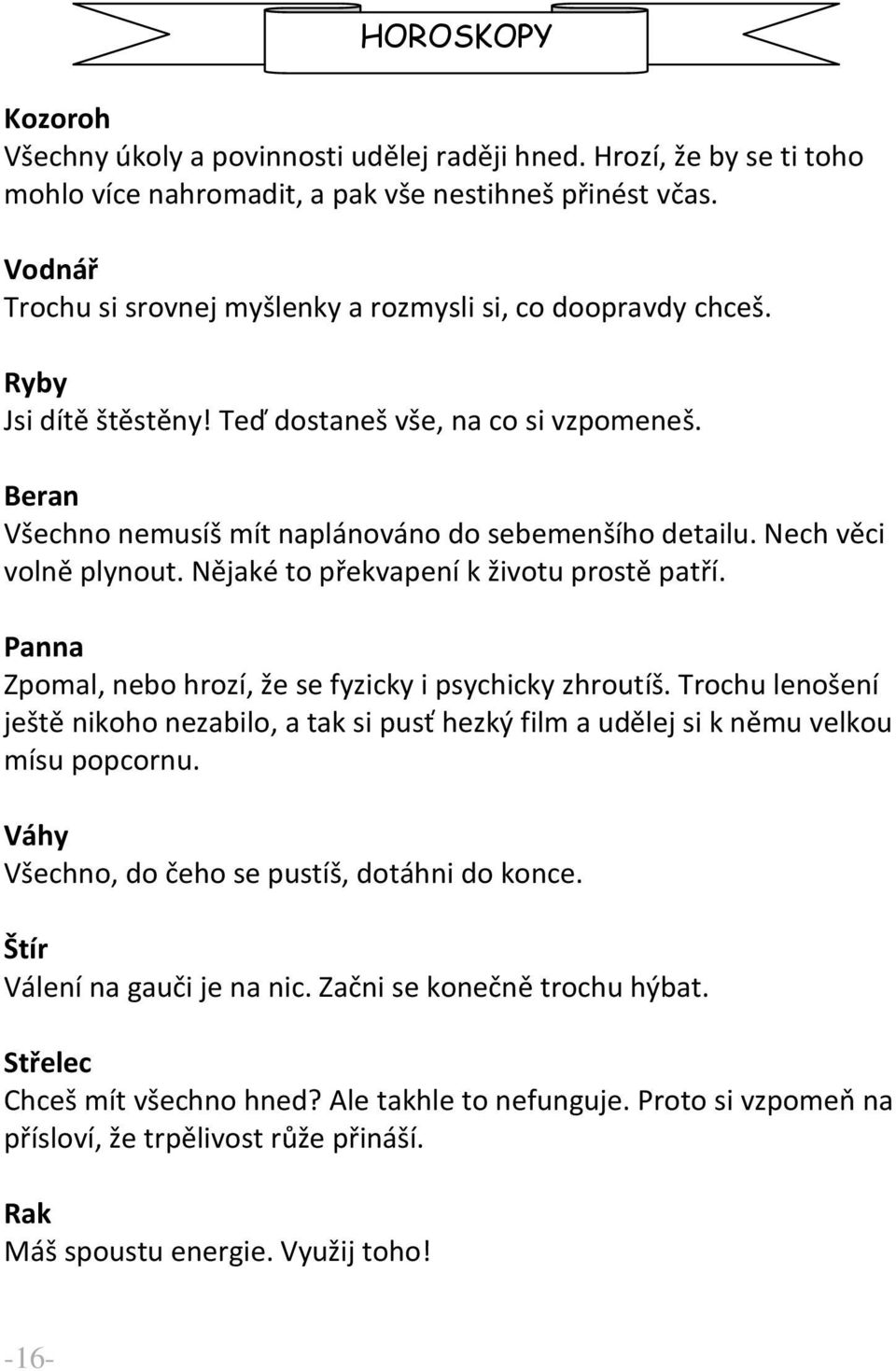 HOROSKOPY

Kozoroh
Všechny úkoly a povinnosti udělej raději hned. Hrozí, že by se ti toho mohlo více nahromadit, a pak vše nestihneš přinést včas.

Vodnář
Trochu si srovnej myšlenky a rozmysli si, co doopravdy chceš.

Ryby
Jsi dítě štěstěny! Teď dostaneš vše, na co si vzpomeneš.

Beran
Všechno nemusíš mít naplánováno do sebemenšího detailu. Nech věci volně plynout. Nějaké to překvapení k životu prostě patří.

Panna
Zpomal, nebo hrozí, že se fyzicky i psychicky zhroutíš. Trochu lenošení ještě nikoho nezabilo, a tak si pusť hezký film a udělej si k němu velkou mísu popcornu.

Váhy
Všechno, do čeho se pustíš, dotáhni do konce.

Štír
Válení na gauči je na nic. Začni se konečně trochu hýbat.

Střelec
Chceš mít všechno hned? Ale takhle to nefunguje. Proto si vzpomeň na přísloví, že trpělivost růže přináší.

Rak
Máš spoustu energie. Využij toho!

-16-